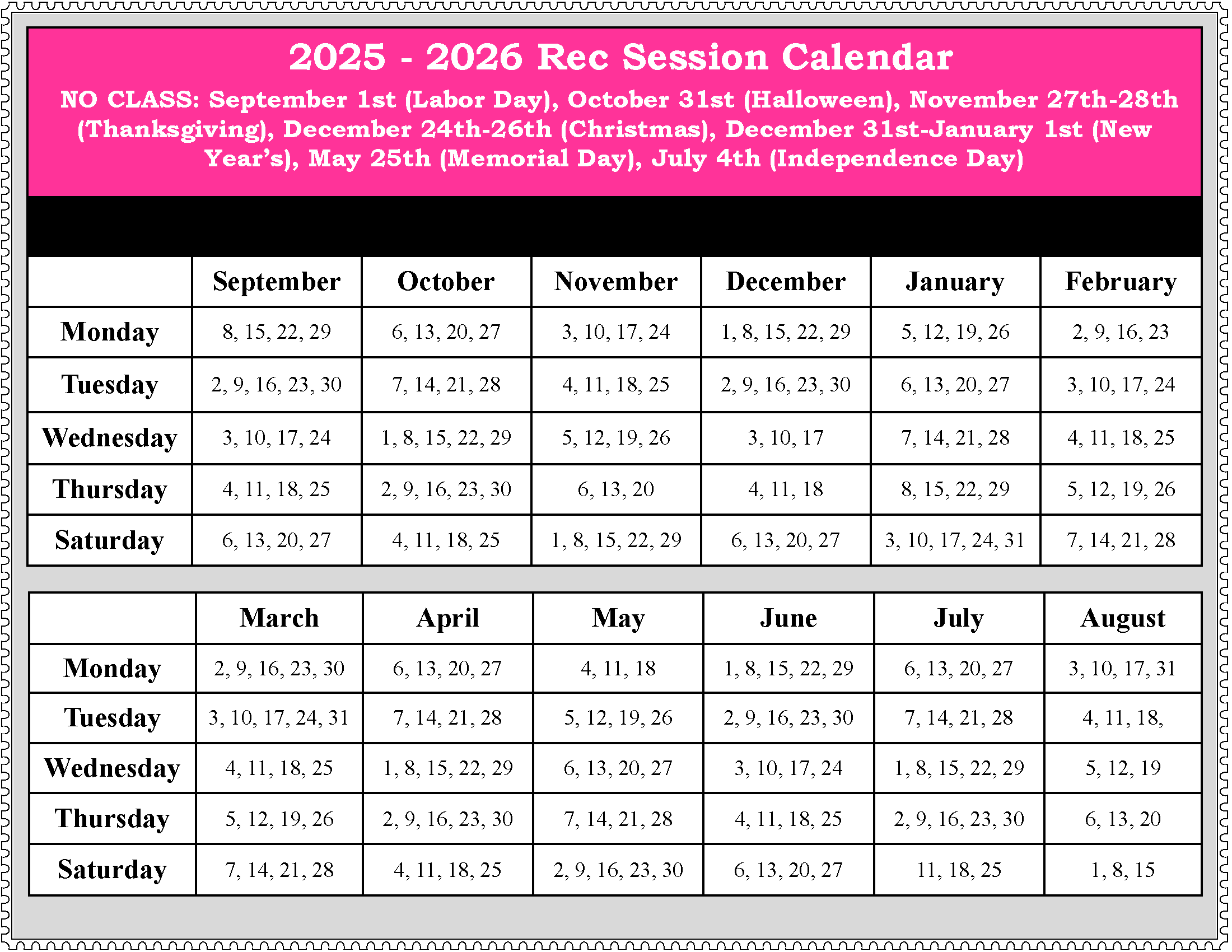 2025 - 2026 Rec Session Calendar

NO CLASS: September 1st (Labor Day), October 31st (Halloween), November 27th-28th (Thanksgiving), December 24th-26th (Christmas), December 31st-January 1st (New Year's), May 25th (Memorial Day), July 4th (Independence Day)

| | September | October | November | December | January | February |
|---|---|---|---|---|---|---|
| Monday | 8, 15, 22, 29 | 6, 13, 20, 27 | 3, 10, 17, 24 | 1, 8, 15, 22, 29 | 5, 12, 19, 26 | 2, 9, 16, 23 |
| Tuesday | 2, 9, 16, 23, 30 | 7, 14, 21, 28 | 4, 11, 18, 25 | 2, 9, 16, 23, 30 | 6, 13, 20, 27 | 3, 10, 17, 24 |
| Wednesday | 3, 10, 17, 24 | 1, 8, 15, 22, 29 | 5, 12, 19, 26 | 3, 10, 17 | 7, 14, 21, 28 | 4, 11, 18, 25 |
| Thursday | 4, 11, 18, 25 | 2, 9, 16, 23, 30 | 6, 13, 20 | 4, 11, 18 | 8, 15, 22, 29 | 5, 12, 19, 26 |
| Saturday | 6, 13, 20, 27 | 4, 11, 18, 25 | 1, 8, 15, 22, 29 | 6, 13, 20, 27 | 3, 10, 17, 24, 31 | 7, 14, 21, 28 |

| | March | April | May | June | July | August |
|---|---|---|---|---|---|---|
| Monday | 2, 9, 16, 23, 30 | 6, 13, 20, 27 | 4, 11, 18 | 1, 8, 15, 22, 29 | 6, 13, 20, 27 | 3, 10, 17, 31 |
| Tuesday | 3, 10, 17, 24, 31 | 7, 14, 21, 28 | 5, 12, 19, 26 | 2, 9, 16, 23, 30 | 7, 14, 21, 28 | 4, 11, 18, |
| Wednesday | 4, 11, 18, 25 | 1, 8, 15, 22, 29 | 6, 13, 20, 27 | 3, 10, 17, 24 | 1, 8, 15, 22, 29 | 5, 12, 19 |
| Thursday | 5, 12, 19, 26 | 2, 9, 16, 23, 30 | 7, 14, 21, 28 | 4, 11, 18, 25 | 2, 9, 16, 23, 30 | 6, 13, 20 |
| Saturday | 7, 14, 21, 28 | 4, 11, 18, 25 | 2, 9, 16, 23, 30 | 6, 13, 20, 27 | 11, 18, 25 | 1, 8, 15 |